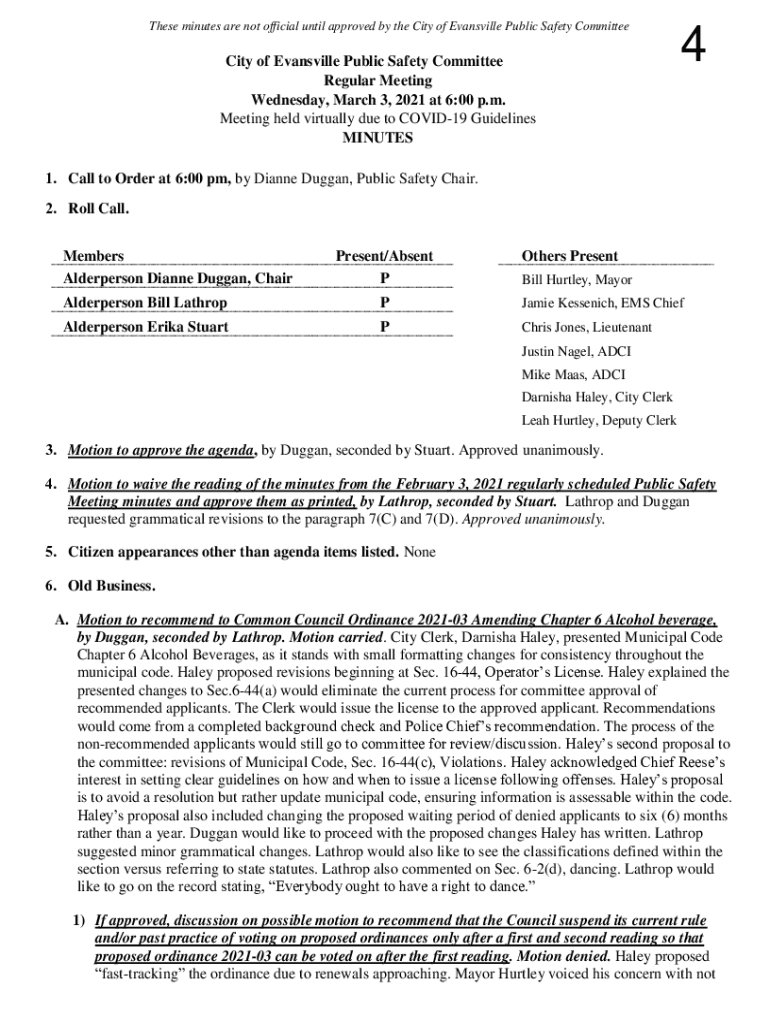 These minutes are not official until approved by the City of Evansville Public Safety Committee

4

City of Evansville Public Safety Committee
Regular Meeting
Wednesday, March 3, 2021 at 6:00 p.m.
Meeting held virtually due to COVID-19 Guidelines
MINUTES

1. Call to Order at 6:00 pm, by Dianne Duggan, Public Safety Chair.

2. Roll Call.

| Members | Present/Absent |
|---|---|
| Alderperson Dianne Duggan, Chair | P |
| Alderperson Bill Lathrop | P |
| Alderperson Erika Stuart | P |

Others Present
Bill Hurtley, Mayor
Jamie Kessenich, EMS Chief
Chris Jones, Lieutenant
Justin Nagel, ADCI
Mike Maas, ADCI
Darnisha Haley, City Clerk
Leah Hurtley, Deputy Clerk

3. Motion to approve the agenda, by Duggan, seconded by Stuart. Approved unanimously.

4. Motion to waive the reading of the minutes from the February 3, 2021 regularly scheduled Public Safety Meeting minutes and approve them as printed, by Lathrop, seconded by Stuart. Lathrop and Duggan requested grammatical revisions to the paragraph 7(C) and 7(D). Approved unanimously.

5. Citizen appearances other than agenda items listed. None

6. Old Business.

A. Motion to recommend to Common Council Ordinance 2021-03 Amending Chapter 6 Alcohol beverage, by Duggan, seconded by Lathrop. Motion carried. City Clerk, Darnisha Haley, presented Municipal Code Chapter 6 Alcohol Beverages, as it stands with small formatting changes for consistency throughout the municipal code. Haley proposed revisions beginning at Sec. 16-44, Operator's License. Haley explained the presented changes to Sec.6-44(a) would eliminate the current process for committee approval of recommended applicants. The Clerk would issue the license to the approved applicant. Recommendations would come from a completed background check and Police Chief's recommendation. The process of the non-recommended applicants would still go to committee for review/discussion. Haley's second proposal to the committee: revisions of Municipal Code, Sec. 16-44(c), Violations. Haley acknowledged Chief Reese's interest in setting clear guidelines on how and when to issue a license following offenses. Haley's proposal is to avoid a resolution but rather update municipal code, ensuring information is assessable within the code. Haley's proposal also included changing the proposed waiting period of denied applicants to six (6) months rather than a year. Duggan would like to proceed with the proposed changes Haley has written. Lathrop suggested minor grammatical changes. Lathrop would also like to see the classifications defined within the section versus referring to state statutes. Lathrop also commented on Sec. 6-2(d), dancing. Lathrop would like to go on the record stating, "Everybody ought to have a right to dance."

1) If approved, discussion on possible motion to recommend that the Council suspend its current rule and/or past practice of voting on proposed ordinances only after a first and second reading so that proposed ordinance 2021-03 can be voted on after the first reading. Motion denied. Haley proposed "fast-tracking" the ordinance due to renewals approaching. Mayor Hurtley voiced his concern with not